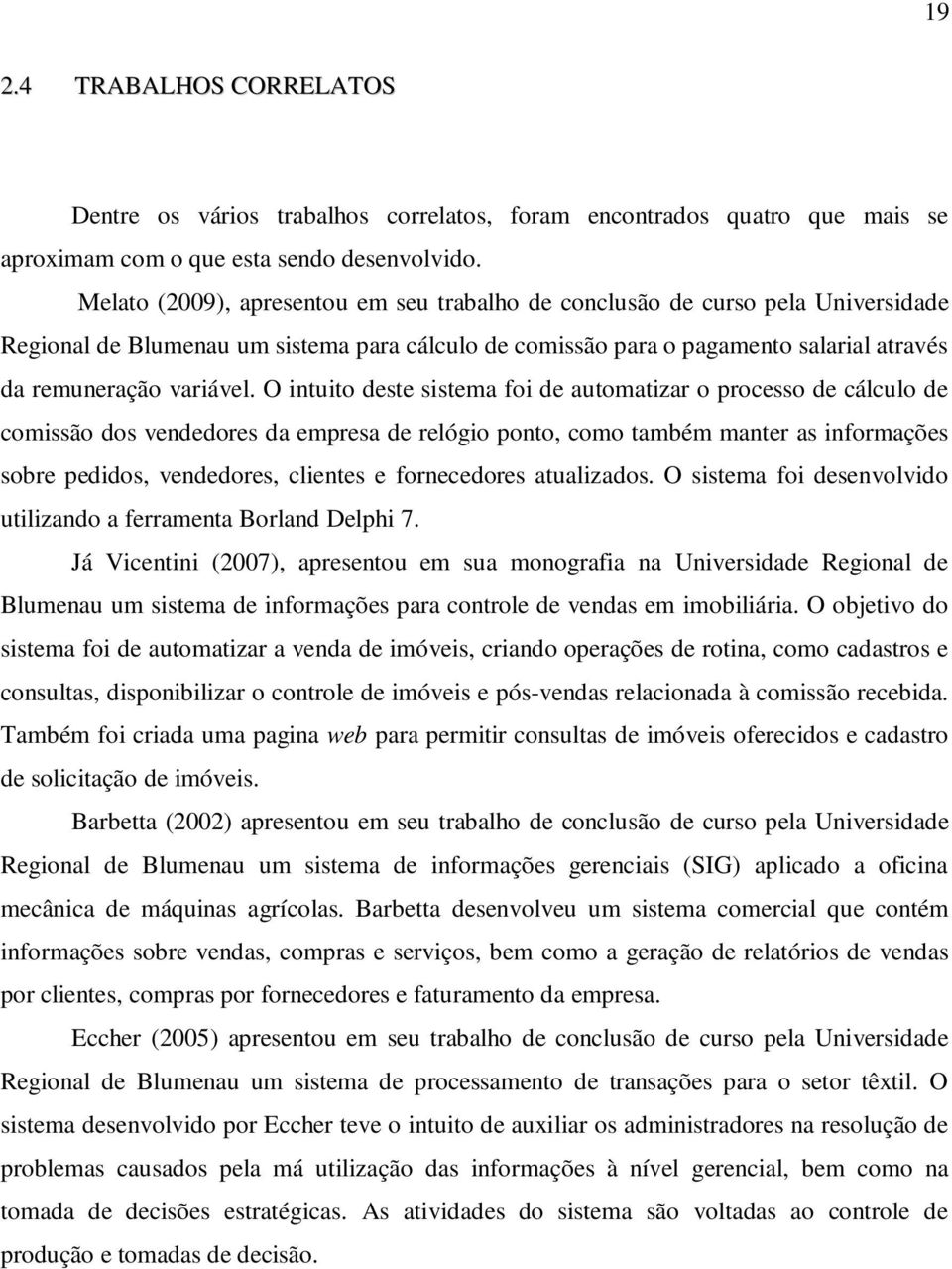 19

2.4 TRABALHOS CORRELATOS

Dentre os vários trabalhos correlatos, foram encontrados quatro que mais se aproximam com o que esta sendo desenvolvido.

Melato (2009), apresentou em seu trabalho de conclusão de curso pela Universidade Regional de Blumenau um sistema para cálculo de comissão para o pagamento salarial através da remuneração variável. O intuito deste sistema foi de automatizar o processo de cálculo de comissão dos vendedores da empresa de relógio ponto, como também manter as informações sobre pedidos, vendedores, clientes e fornecedores atualizados. O sistema foi desenvolvido utilizando a ferramenta Borland Delphi 7.

Já Vicentini (2007), apresentou em sua monografia na Universidade Regional de Blumenau um sistema de informações para controle de vendas em imobiliária. O objetivo do sistema foi de automatizar a venda de imóveis, criando operações de rotina, como cadastros e consultas, disponibilizar o controle de imóveis e pós-vendas relacionada à comissão recebida. Também foi criada uma pagina web para permitir consultas de imóveis oferecidos e cadastro de solicitação de imóveis.

Barbetta (2002) apresentou em seu trabalho de conclusão de curso pela Universidade Regional de Blumenau um sistema de informações gerenciais (SIG) aplicado a oficina mecânica de máquinas agrícolas. Barbetta desenvolveu um sistema comercial que contém informações sobre vendas, compras e serviços, bem como a geração de relatórios de vendas por clientes, compras por fornecedores e faturamento da empresa.

Eccher (2005) apresentou em seu trabalho de conclusão de curso pela Universidade Regional de Blumenau um sistema de processamento de transações para o setor têxtil. O sistema desenvolvido por Eccher teve o intuito de auxiliar os administradores na resolução de problemas causados pela má utilização das informações à nível gerencial, bem como na tomada de decisões estratégicas. As atividades do sistema são voltadas ao controle de produção e tomadas de decisão.